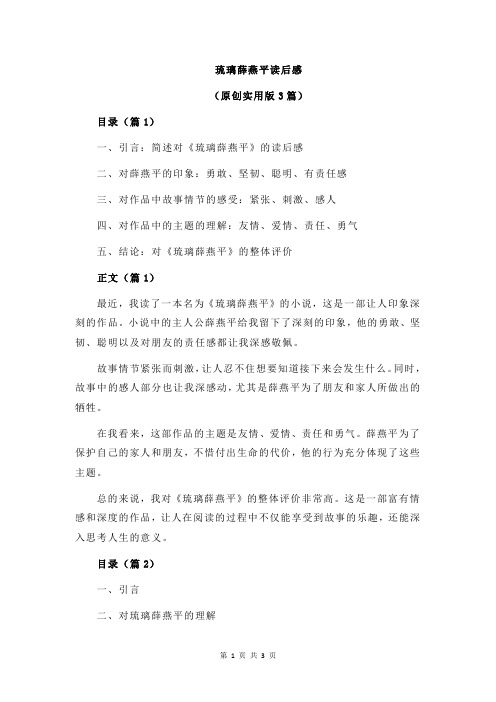 琉璃薛燕平读后感

（原创实用版 3 篇）

目录（篇 1）

一、引言：简述对《琉璃薛燕平》的读后感

二、对薛燕平的印象：勇敢、坚韧、聪明、有责任感

三、对作品中故事情节的感受：紧张、刺激、感人

四、对作品中的主题的理解：友情、爱情、责任、勇气

五、结论：对《琉璃薛燕平》的整体评价

正文（篇 1）

最近，我读了一本名为《琉璃薛燕平》的小说，这是一部让人印象深刻的作品。小说中的主人公薛燕平给我留下了深刻的印象，他的勇敢、坚韧、聪明以及对朋友的责任感都让我深感敬佩。

故事情节紧张而刺激，让人忍不住想要知道接下来会发生什么。同时，故事中的感人部分也让我深感动，尤其是薛燕平为了朋友和家人所做出的牺牲。

在我看来，这部作品的主题是友情、爱情、责任和勇气。薛燕平为了保护自己的家人和朋友，不惜付出生命的代价，他的行为充分体现了这些主题。

总的来说，我对《琉璃薛燕平》的整体评价非常高。这是一部富有情感和深度的作品，让人在阅读的过程中不仅能享受到故事的乐趣，还能深入思考人生的意义。

目录（篇 2）

一、引言

二、对琉璃薛燕平的理解

第 1 页 共 3 页